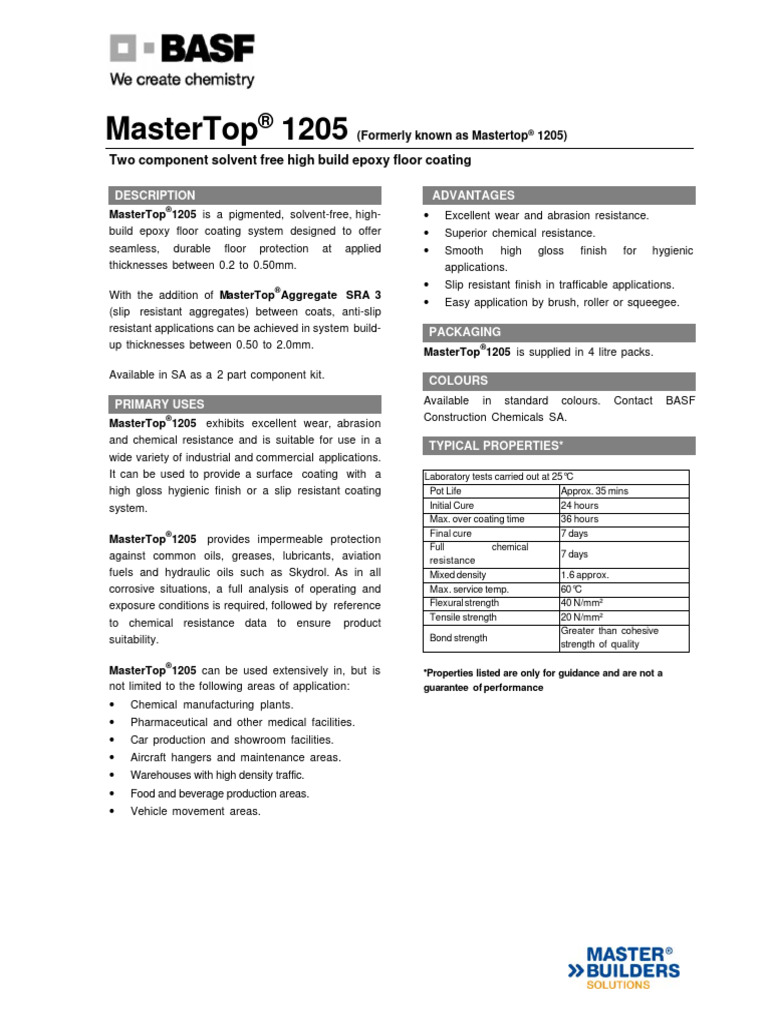 BASF
We create chemistry

MasterTop® 1205 (Formerly known as Mastertop® 1205)

Two component solvent free high build epoxy floor coating

DESCRIPTION

MasterTop®1205 is a pigmented, solvent-free, high-build epoxy floor coating system designed to offer seamless, durable floor protection at applied thicknesses between 0.2 to 0.50mm.

With the addition of MasterTop®Aggregate SRA 3 (slip resistant aggregates) between coats, anti-slip resistant applications can be achieved in system build-up thicknesses between 0.50 to 2.0mm.

Available in SA as a 2 part component kit.

PRIMARY USES

MasterTop®1205 exhibits excellent wear, abrasion and chemical resistance and is suitable for use in a wide variety of industrial and commercial applications. It can be used to provide a surface coating with a high gloss hygienic finish or a slip resistant coating system.

MasterTop®1205 provides impermeable protection against common oils, greases, lubricants, aviation fuels and hydraulic oils such as Skydrol. As in all corrosive situations, a full analysis of operating and exposure conditions is required, followed by reference to chemical resistance data to ensure product suitability.

MasterTop®1205 can be used extensively in, but is not limited to the following areas of application:
• Chemical manufacturing plants.
• Pharmaceutical and other medical facilities.
• Car production and showroom facilities.
• Aircraft hangers and maintenance areas.
• Warehouses with high density traffic.
• Food and beverage production areas.
• Vehicle movement areas.

ADVANTAGES

• Excellent wear and abrasion resistance.
• Superior chemical resistance.
• Smooth high gloss finish for hygienic applications.
• Slip resistant finish in trafficable applications.
• Easy application by brush, roller or squeegee.

PACKAGING

MasterTop®1205 is supplied in 4 litre packs.

COLOURS

Available in standard colours. Contact BASF Construction Chemicals SA.

TYPICAL PROPERTIES*

| Laboratory tests carried out at 25°C | |
|---|---|
| Pot Life | Approx. 35 mins |
| Initial Cure | 24 hours |
| Max. over coating time | 36 hours |
| Final cure | 7 days |
| Full chemical resistance | 7 days |
| Mixed density | 1.6 approx. |
| Max. service temp. | 60°C |
| Flexural strength | 40 N/mm² |
| Tensile strength | 20 N/mm² |
| Bond strength | Greater than cohesive strength of quality |

*Properties listed are only for guidance and are not a guarantee of performance

MASTER® BUILDERS SOLUTIONS